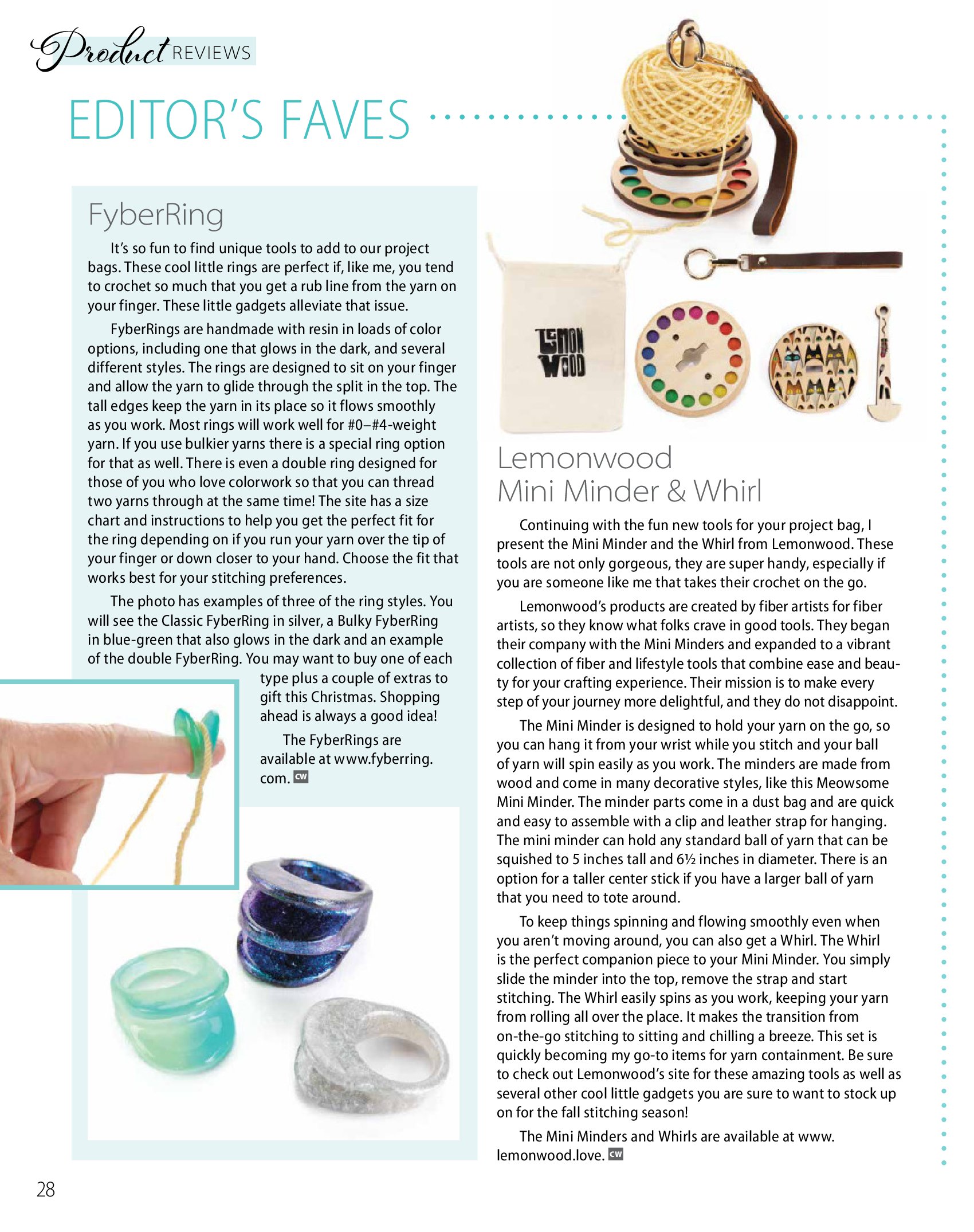 Product REVIEWS

EDITOR'S FAVES

FyberRing

It's so fun to find unique tools to add to our project bags. These cool little rings are perfect if, like me, you tend to crochet so much that you get a rub line from the yarn on your finger. These little gadgets alleviate that issue.

FyberRings are handmade with resin in loads of color options, including one that glows in the dark, and several different styles. The rings are designed to sit on your finger and allow the yarn to glide through the split in the top. The tall edges keep the yarn in its place so it flows smoothly as you work. Most rings will work well for #0–#4-weight yarn. If you use bulkier yarns there is a special ring option for that as well. There is even a double ring designed for those of you who love colorwork so that you can thread two yarns through at the same time! The site has a size chart and instructions to help you get the perfect fit for the ring depending on if you run your yarn over the tip of your finger or down closer to your hand. Choose the fit that works best for your stitching preferences.

The photo has examples of three of the ring styles. You will see the Classic FyberRing in silver, a Bulky FyberRing in blue-green that also glows in the dark and an example of the double FyberRing. You may want to buy one of each type plus a couple of extras to gift this Christmas. Shopping ahead is always a good idea!

The FyberRings are available at www.fyberring.com. CW

LEMON WOOD

Lemonwood Mini Minder & Whirl

Continuing with the fun new tools for your project bag, I present the Mini Minder and the Whirl from Lemonwood. These tools are not only gorgeous, they are super handy, especially if you are someone like me that takes their crochet on the go.

Lemonwood's products are created by fiber artists for fiber artists, so they know what folks crave in good tools. They began their company with the Mini Minders and expanded to a vibrant collection of fiber and lifestyle tools that combine ease and beauty for your crafting experience. Their mission is to make every step of your journey more delightful, and they do not disappoint.

The Mini Minder is designed to hold your yarn on the go, so you can hang it from your wrist while you stitch and your ball of yarn will spin easily as you work. The minders are made from wood and come in many decorative styles, like this Meowsome Mini Minder. The minder parts come in a dust bag and are quick and easy to assemble with a clip and leather strap for hanging. The mini minder can hold any standard ball of yarn that can be squished to 5 inches tall and 6½ inches in diameter. There is an option for a taller center stick if you have a larger ball of yarn that you need to tote around.

To keep things spinning and flowing smoothly even when you aren't moving around, you can also get a Whirl. The Whirl is the perfect companion piece to your Mini Minder. You simply slide the minder into the top, remove the strap and start stitching. The Whirl easily spins as you work, keeping your yarn from rolling all over the place. It makes the transition from on-the-go stitching to sitting and chilling a breeze. This set is quickly becoming my go-to items for yarn containment. Be sure to check out Lemonwood's site for these amazing tools as well as several other cool little gadgets you are sure to want to stock up on for the fall stitching season!

The Mini Minders and Whirls are available at www.lemonwood.love. CW

28